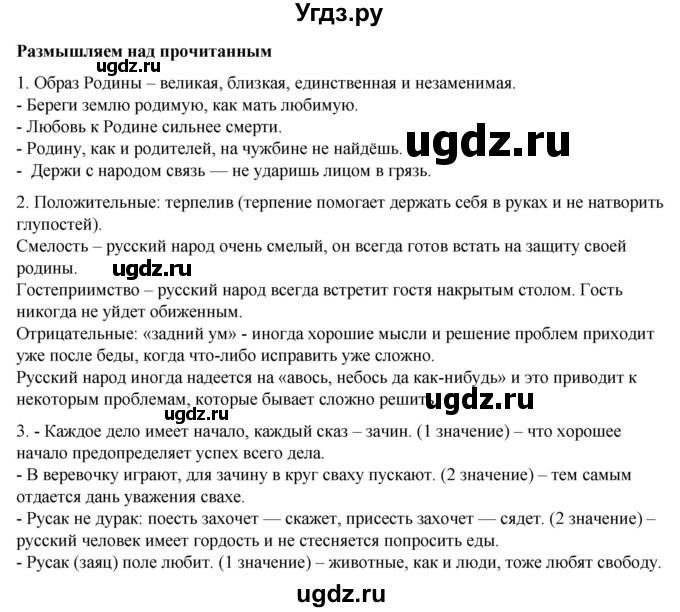 Угдз.ру

Размышляем над прочитанным
ugdz.ru
1. Образ Родины – великая, близкая, единственная и незаменимая.
- Береги землю родимую, как мать любимую.
- Любовь к Родине сильнее смерти.
- Родину, как и родителей, на чужбине не найдёшь. ugdz.ru
- Держи с народом связь — не ударишь лицом в грязь.

2. Положительные: терпелив (терпение помогает держать себя в руках и не натворить глупостей).
Смелость – русский народ очень смелый, он всегда готов встать на защиту своей родины. ugdz.ru
Гостеприимство – русский народ всегда встретит гостя накрытым столом. Гость никогда не уйдет обиженным.
Отрицательные: «задний ум» - иногда хорошие мысли и решение проблем приходит уже после беды, когда что-либо исправить уже сложно.
Русский народ иногда надеется на «авось, небось да как-нибудь» и это приводит к некоторым проблемам, которые бывает сложно решить. ugdz.ru
ugdz.ru
3. - Каждое дело имеет начало, каждый сказ – зачин. (1 значение) – что хорошее начало предопределяет успех всего дела.
- В веревочку играют, для зачину в круг сваху пускают. (2 значение) – тем самым отдается дань уважения свахе.
- Русак не дурак: поесть захочет — скажет, присесть захочет — сядет. (2 значение) – русский человек имеет гордость и не стесняется попросить еды.
- Русак (заяц) поле любит. (1 значение) – животные, как и люди, тоже любят свободу.

ugdz.ru